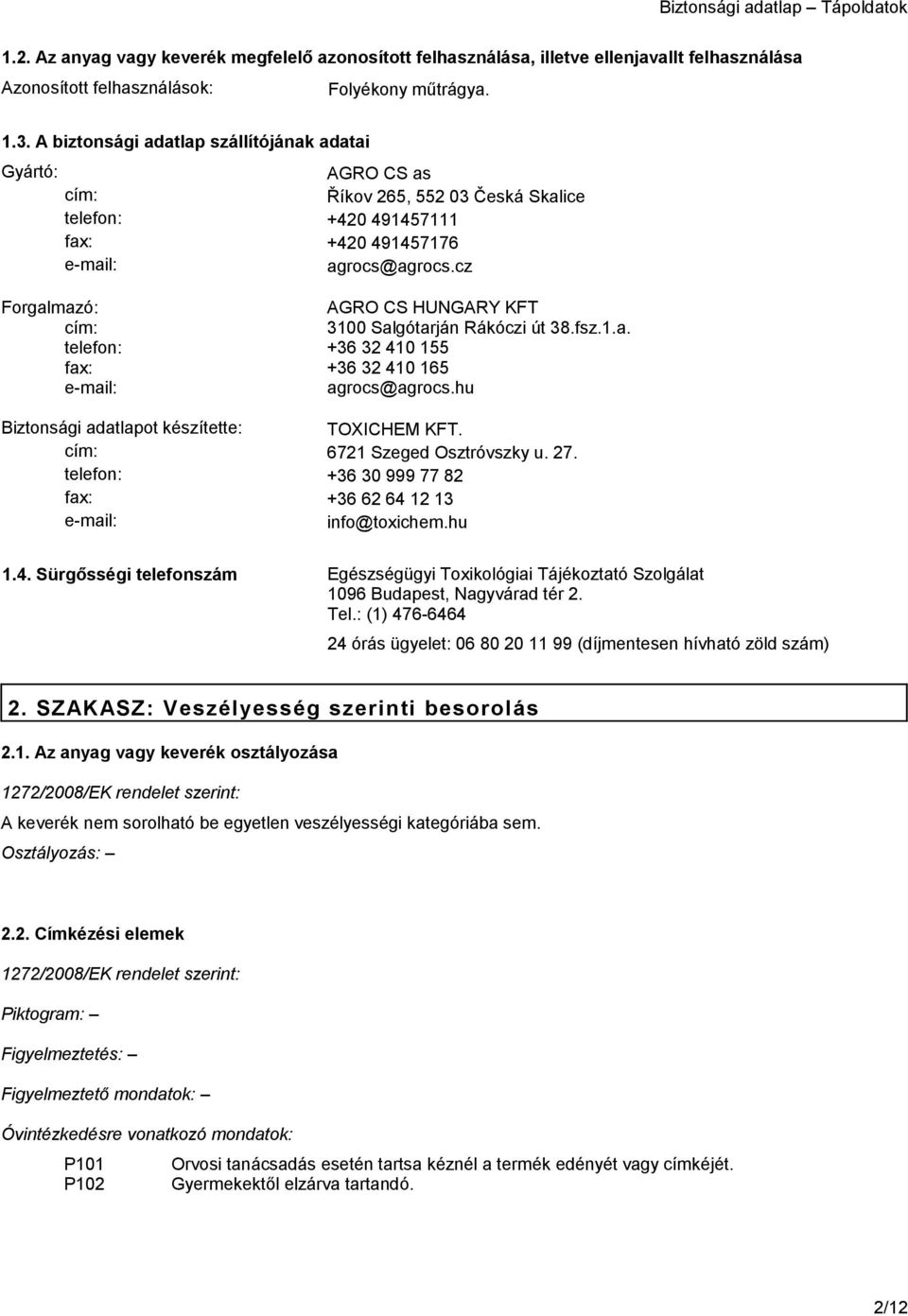 Biztonsági adatlap – Tápoldatok

1.2. Az anyag vagy keverék megfelelő azonosított felhasználása, illetve ellenjavallt felhasználása

Azonosított felhasználások: Folyékony műtrágya.

1.3. A biztonsági adatlap szállítójának adatai

Gyártó: AGRO CS as
cím: Říkov 265, 552 03 Česká Skalice
telefon: +420 491457111
fax: +420 491457176
e-mail: agrocs@agrocs.cz

Forgalmazó: AGRO CS HUNGARY KFT
cím: 3100 Salgótarján Rákóczi út 38.fsz.1.a.
telefon: +36 32 410 155
fax: +36 32 410 165
e-mail: agrocs@agrocs.hu

Biztonsági adatlapot készítette: TOXICHEM KFT.
cím: 6721 Szeged Osztróvszky u. 27.
telefon: +36 30 999 77 82
fax: +36 62 64 12 13
e-mail: info@toxichem.hu

1.4. Sürgősségi telefonszám Egészségügyi Toxikológiai Tájékoztató Szolgálat
1096 Budapest, Nagyvárad tér 2.
Tel.: (1) 476-6464
24 órás ügyelet: 06 80 20 11 99 (díjmentesen hívható zöld szám)

2. SZAKASZ: Veszélyesség szerinti besorolás

2.1. Az anyag vagy keverék osztályozása

1272/2008/EK rendelet szerint:

A keverék nem sorolható be egyetlen veszélyességi kategóriába sem.

Osztályozás: –

2.2. Címkézési elemek

1272/2008/EK rendelet szerint:

Piktogram: –

Figyelmeztetés: –

Figyelmeztető mondatok: –

Óvintézkedésre vonatkozó mondatok:

P101 Orvosi tanácsadás esetén tartsa kéznél a termék edényét vagy címkéjét.
P102 Gyermekektől elzárva tartandó.

2/12